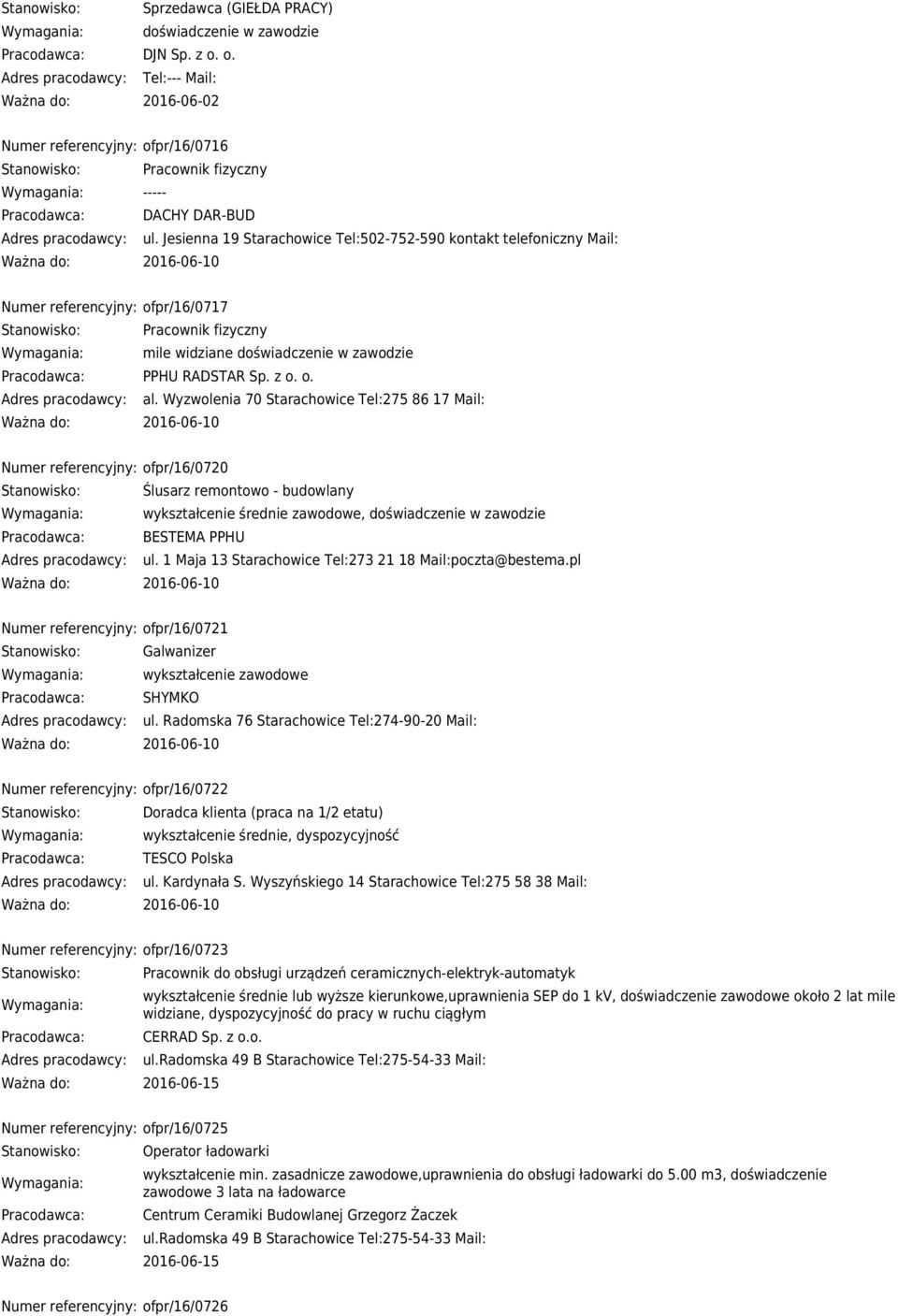 Stanowisko: Sprzedawca (GIEŁDA PRACY)
Wymagania: doświadczenie w zawodzie
Pracodawca: DJN Sp. z o. o.
Adres pracodawcy: Tel:--- Mail:
Ważna do: 2016-06-02

Numer referencyjny: ofpr/16/0716
Stanowisko: Pracownik fizyczny
Wymagania: -----
Pracodawca: DACHY DAR-BUD
Adres pracodawcy: ul. Jesienna 19 Starachowice Tel:502-752-590 kontakt telefoniczny Mail:
Ważna do: 2016-06-10

Numer referencyjny: ofpr/16/0717
Stanowisko: Pracownik fizyczny
Wymagania: mile widziane doświadczenie w zawodzie
Pracodawca: PPHU RADSTAR Sp. z o. o.
Adres pracodawcy: al. Wyzwolenia 70 Starachowice Tel:275 86 17 Mail:
Ważna do: 2016-06-10

Numer referencyjny: ofpr/16/0720
Stanowisko: Ślusarz remontowo - budowlany
Wymagania: wykształcenie średnie zawodowe, doświadczenie w zawodzie
Pracodawca: BESTEMA PPHU
Adres pracodawcy: ul. 1 Maja 13 Starachowice Tel:273 21 18 Mail:poczta@bestema.pl
Ważna do: 2016-06-10

Numer referencyjny: ofpr/16/0721
Stanowisko: Galwanizer
Wymagania: wykształcenie zawodowe
Pracodawca: SHYMKO
Adres pracodawcy: ul. Radomska 76 Starachowice Tel:274-90-20 Mail:
Ważna do: 2016-06-10

Numer referencyjny: ofpr/16/0722
Stanowisko: Doradca klienta (praca na 1/2 etatu)
Wymagania: wykształcenie średnie, dyspozycyjność
Pracodawca: TESCO Polska
Adres pracodawcy: ul. Kardynała S. Wyszyńskiego 14 Starachowice Tel:275 58 38 Mail:
Ważna do: 2016-06-10

Numer referencyjny: ofpr/16/0723
Stanowisko: Pracownik do obsługi urządzeń ceramicznych-elektryk-automatyk
Wymagania: wykształcenie średnie lub wyższe kierunkowe,uprawnienia SEP do 1 kV, doświadczenie zawodowe około 2 lat mile widziane, dyspozycyjność do pracy w ruchu ciągłym
Pracodawca: CERRAD Sp. z o.o.
Adres pracodawcy: ul.Radomska 49 B Starachowice Tel:275-54-33 Mail:
Ważna do: 2016-06-15

Numer referencyjny: ofpr/16/0725
Stanowisko: Operator ładowarki
Wymagania: wykształcenie min. zasadnicze zawodowe,uprawnienia do obsługi ładowarki do 5.00 m3, doświadczenie zawodowe 3 lata na ładowarce
Pracodawca: Centrum Ceramiki Budowlanej Grzegorz Żaczek
Adres pracodawcy: ul.Radomska 49 B Starachowice Tel:275-54-33 Mail:
Ważna do: 2016-06-15

Numer referencyjny: ofpr/16/0726